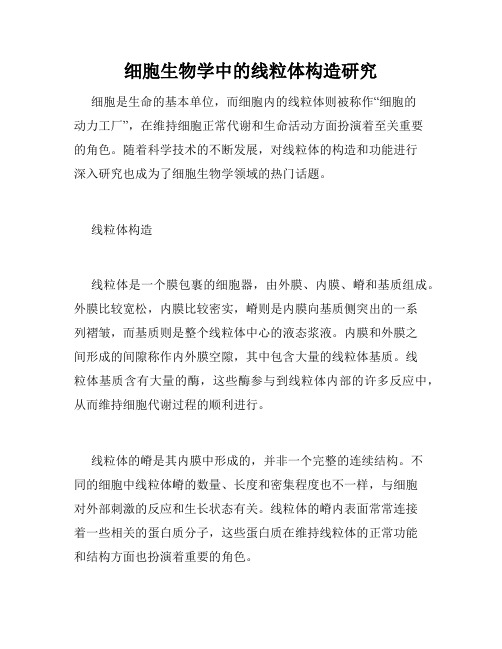 细胞生物学中的线粒体构造研究

细胞是生命的基本单位，而细胞内的线粒体则被称作“细胞的动力工厂”，在维持细胞正常代谢和生命活动方面扮演着至关重要的角色。随着科学技术的不断发展，对线粒体的构造和功能进行深入研究也成为了细胞生物学领域的热门话题。

线粒体构造

线粒体是一个膜包裹的细胞器，由外膜、内膜、嵴和基质组成。外膜比较宽松，内膜比较密实，嵴则是内膜向基质侧突出的一系列褶皱，而基质则是整个线粒体中心的液态浆液。内膜和外膜之间形成的间隙称作内外膜空隙，其中包含大量的线粒体基质。线粒体基质含有大量的酶，这些酶参与到线粒体内部的许多反应中，从而维持细胞代谢过程的顺利进行。

线粒体的嵴是其内膜中形成的，并非一个完整的连续结构。不同的细胞中线粒体嵴的数量、长度和密集程度也不一样，与细胞对外部刺激的反应和生长状态有关。线粒体的嵴内表面常常连接着一些相关的蛋白质分子，这些蛋白质在维持线粒体的正常功能和结构方面也扮演着重要的角色。